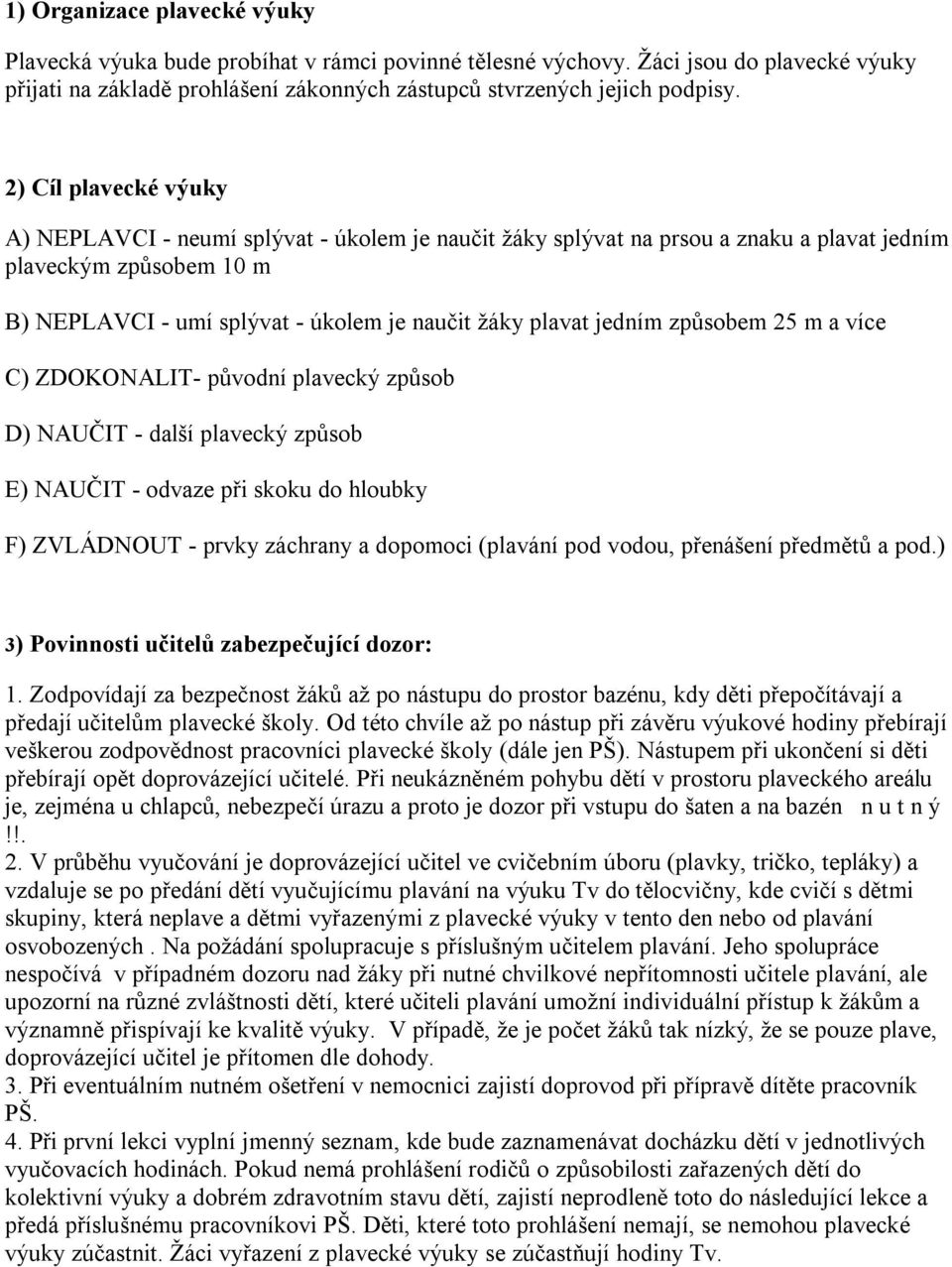 1) Organizace plavecké výuky

Plavecká výuka bude probíhat v rámci povinné tělesné výchovy. Žáci jsou do plavecké výuky přijati na základě prohlášení zákonných zástupců stvrzených jejich podpisy.

2) Cíl plavecké výuky

A) NEPLAVCI - neumí splývat - úkolem je naučit žáky splývat na prsou a znaku a plavat jedním plaveckým způsobem 10 m

B) NEPLAVCI - umí splývat - úkolem je naučit žáky plavat jedním způsobem 25 m a více

C) ZDOKONALIT- původní plavecký způsob

D) NAUČIT - další plavecký způsob

E) NAUČIT - odvaze při skoku do hloubky

F) ZVLÁDNOUT - prvky záchrany a dopomoci (plavání pod vodou, přenášení předmětů a pod.)

3) Povinnosti učitelů zabezpečující dozor:

1. Zodpovídají za bezpečnost žáků až po nástupu do prostor bazénu, kdy děti přepočítávají a předají učitelům plavecké školy. Od této chvíle až po nástup při závěru výukové hodiny přebírají veškerou zodpovědnost pracovníci plavecké školy (dále jen PŠ). Nástupem při ukončení si děti přebírají opět doprovázející učitelé. Při neukázněném pohybu dětí v prostoru plaveckého areálu je, zejména u chlapců, nebezpečí úrazu a proto je dozor při vstupu do šaten a na bazén n u t n ý !!.
2. V průběhu vyučování je doprovázející učitel ve cvičebním úboru (plavky, tričko, tepláky) a vzdaluje se po předání dětí vyučujícímu plavání na výuku Tv do tělocvičny, kde cvičí s dětmi skupiny, která neplave a dětmi vyřazenými z plavecké výuky v tento den nebo od plavání osvobozených . Na požádání spolupracuje s příslušným učitelem plavání. Jeho spolupráce nespočívá v případném dozoru nad žáky při nutné chvilkové nepřítomnosti učitele plavání, ale upozorní na různé zvláštnosti dětí, které učiteli plavání umožní individuální přístup k žákům a významně přispívají ke kvalitě výuky. V případě, že je počet žáků tak nízký, že se pouze plave, doprovázející učitel je přítomen dle dohody.
3. Při eventuálním nutném ošetření v nemocnici zajistí doprovod při přípravě dítěte pracovník PŠ.
4. Při první lekci vyplní jmenný seznam, kde bude zaznamenávat docházku dětí v jednotlivých vyučovacích hodinách. Pokud nemá prohlášení rodičů o způsobilosti zařazených dětí do kolektivní výuky a dobrém zdravotním stavu dětí, zajistí neprodleně toto do následující lekce a předá příslušnému pracovníkovi PŠ. Děti, které toto prohlášení nemají, se nemohou plavecké výuky zúčastnit. Žáci vyřazení z plavecké výuky se zúčastňují hodiny Tv.